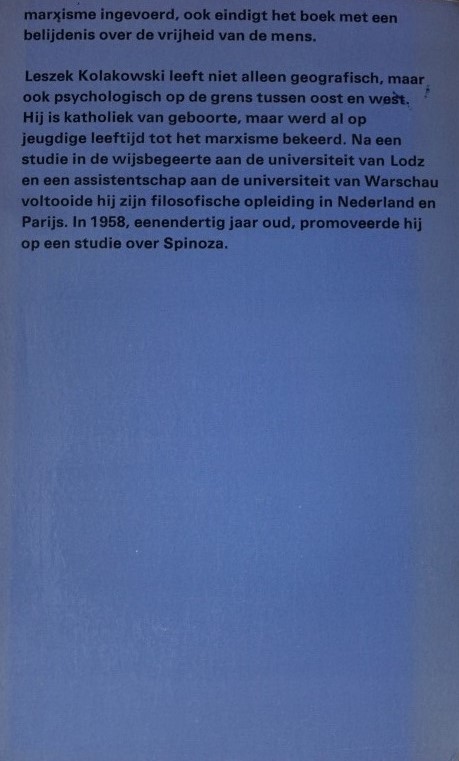 marxisme ingevoerd, ook eindigt het boek met een belijdenis over de vrijheid van de mens.

Leszek Kolakowski leeft niet alleen geografisch, maar ook psychologisch op de grens tussen oost en west. Hij is katholiek van geboorte, maar werd al op jeugdige leeftijd tot het marxisme bekeerd. Na een studie in de wijsbegeerte aan de universiteit van Lodz en een assistentschap aan de universiteit van Warschau voltooide hij zijn filosofische opleiding in Nederland en Parijs. In 1958, eenendertig jaar oud, promoveerde hij op een studie over Spinoza.